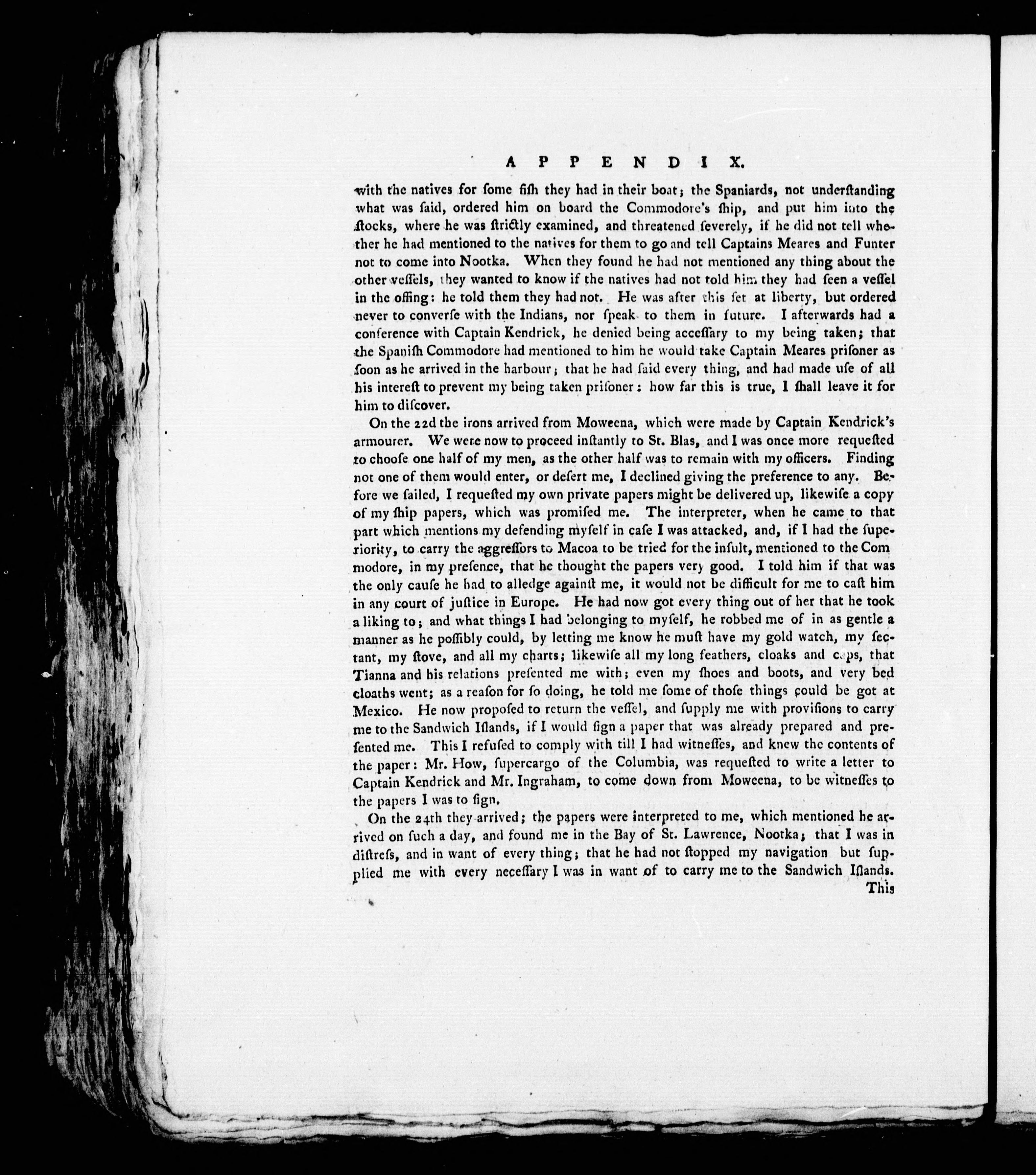 APPENDIX.

with the natives for some fish they had in their boat; the Spaniards, not understanding what was said, ordered him on board the Commodore's ship, and put him into the stocks, where he was strictly examined, and threatened severely, if he did not tell whether he had mentioned to the natives for them to go and tell Captains Meares and Funter not to come into Nootka. When they found he had not mentioned any thing about the other vessels, they wanted to know if the natives had not told him they had seen a vessel in the offing: he told them they had not. He was after this set at liberty, but ordered never to converse with the Indians, nor speak to them in future. I afterwards had a conference with Captain Kendrick, he denied being accessary to my being taken; that the Spanish Commodore had mentioned to him he would take Captain Meares prisoner as soon as he arrived in the harbour; that he had said every thing, and had made use of all his interest to prevent my being taken prisoner: how far this is true, I shall leave it for him to discover.

On the 22d the irons arrived from Moweena, which were made by Captain Kendrick's armourer. We were now to proceed instantly to St. Blas, and I was once more requested to choose one half of my men, as the other half was to remain with my officers. Finding not one of them would enter, or desert me, I declined giving the preference to any. Before we sailed, I requested my own private papers might be delivered up, likewise a copy of my ship papers, which was promised me. The interpreter, when he came to that part which mentions my defending myself in case I was attacked, and, if I had the superiority, to carry the aggressors to Macoa to be tried for the insult, mentioned to the Commodore, in my presence, that he thought the papers very good. I told him if that was the only cause he had to alledge against me, it would not be difficult for me to cast him in any court of justice in Europe. He had now got every thing out of her that he took a liking to; and what things I had belonging to myself, he robbed me of in as gentle a manner as he possibly could, by letting me know he must have my gold watch, my sectant, my stove, and all my charts; likewise all my long feathers, cloaks and caps, that Tianna and his relations presented me with; even my shoes and boots, and very bed cloaths went; as a reason for so doing, he told me some of those things could be got at Mexico. He now proposed to return the vessel, and supply me with provisions to carry me to the Sandwich Islands, if I would sign a paper that was already prepared and presented me. This I refused to comply with till I had witnesses, and knew the contents of the paper: Mr. How, supercargo of the Columbia, was requested to write a letter to Captain Kendrick and Mr. Ingraham, to come down from Moweena, to be witnesses to the papers I was to sign.

On the 24th they arrived; the papers were interpreted to me, which mentioned he arrived on such a day, and found me in the Bay of St. Lawrence, Nootka; that I was in distress, and in want of every thing; that he had not stopped my navigation but supplied me with every necessary I was in want of to carry me to the Sandwich Islands.

This